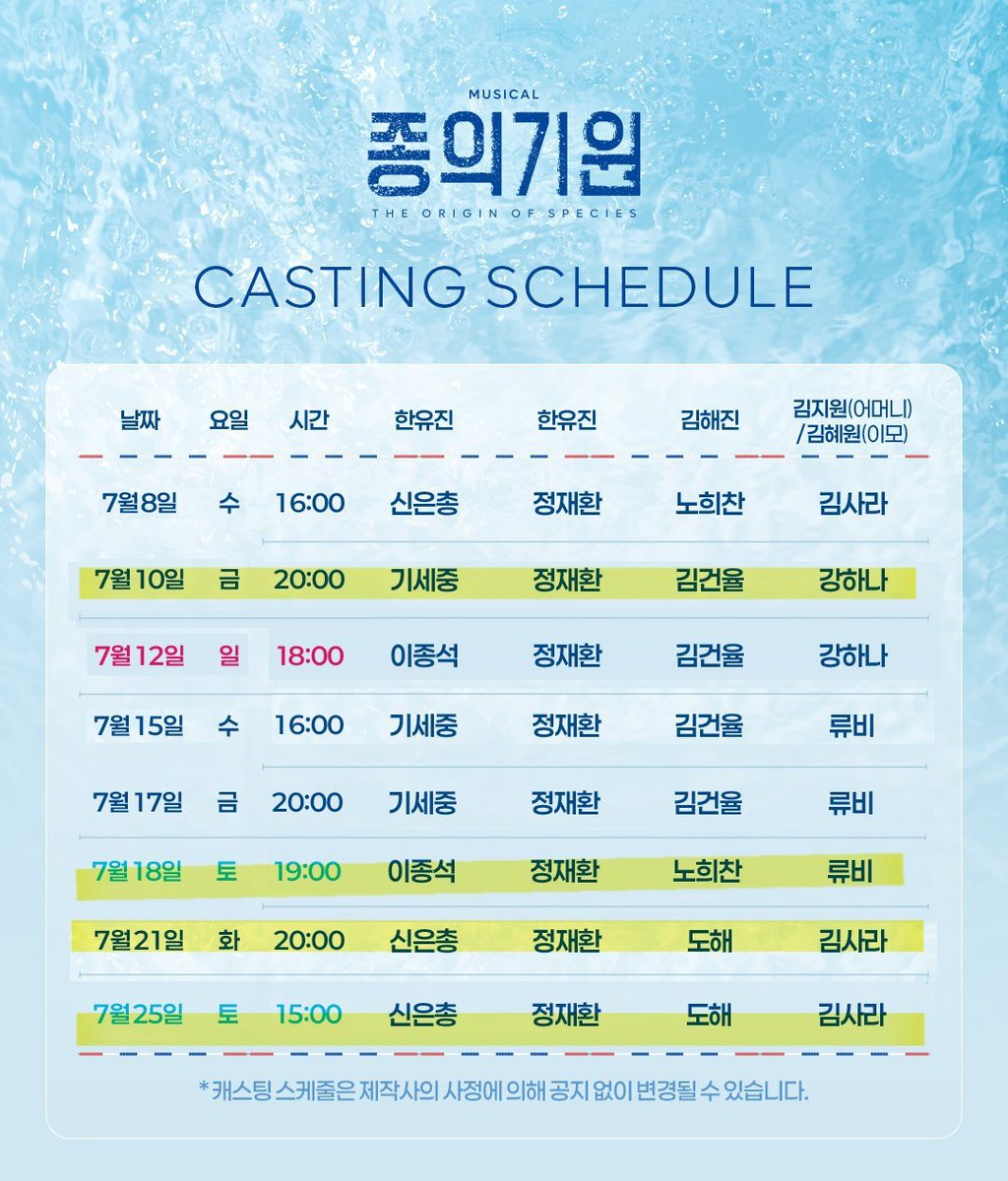 MUSICAL
종의기원
THE ORIGIN OF SPECIES

CASTING SCHEDULE

| 날짜 | 요일 | 시간 | 한유진 | 한유진 | 김해진 | 김지원(어머니) /김혜원(이모) |
|---|---|---|---|---|---|---|
| 7월8일 | 수 | 16:00 | 신은총 | 정재환 | 노희찬 | 김사라 |
| 7월10일 | 금 | 20:00 | 기세중 | 정재환 | 김건율 | 강하나 |
| 7월12일 | 일 | 18:00 | 이종석 | 정재환 | 김건율 | 강하나 |
| 7월15일 | 수 | 16:00 | 기세중 | 정재환 | 김건율 | 류비 |
| 7월17일 | 금 | 20:00 | 기세중 | 정재환 | 김건율 | 류비 |
| 7월18일 | 토 | 19:00 | 이종석 | 정재환 | 노희찬 | 류비 |
| 7월21일 | 화 | 20:00 | 신은총 | 정재환 | 도해 | 김사라 |
| 7월25일 | 토 | 15:00 | 신은총 | 정재환 | 도해 | 김사라 |

* 캐스팅 스케줄은 제작사의 사정에 의해 공지 없이 변경될 수 있습니다.